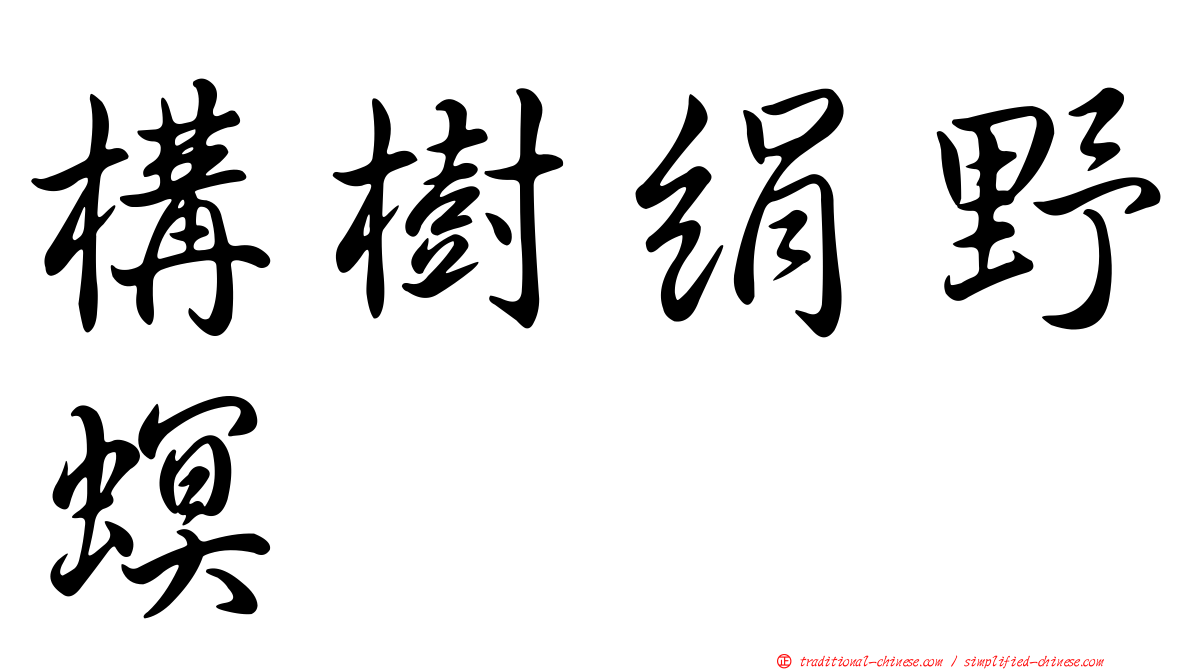 構樹絹野螟

㊣ traditional-chinese.com / simplified-chinese.com